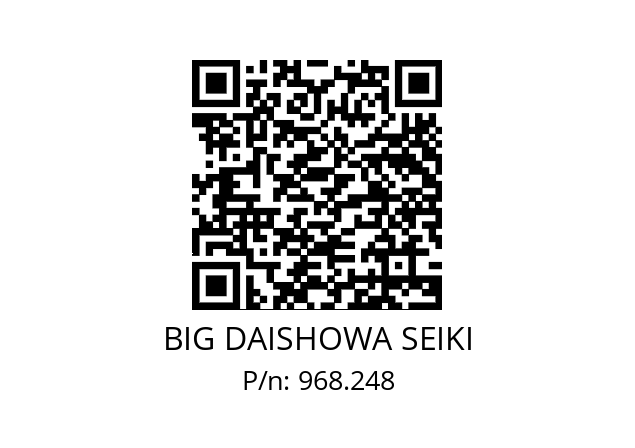 BIG DAISHOWA SEIKI
P/n: 968.248